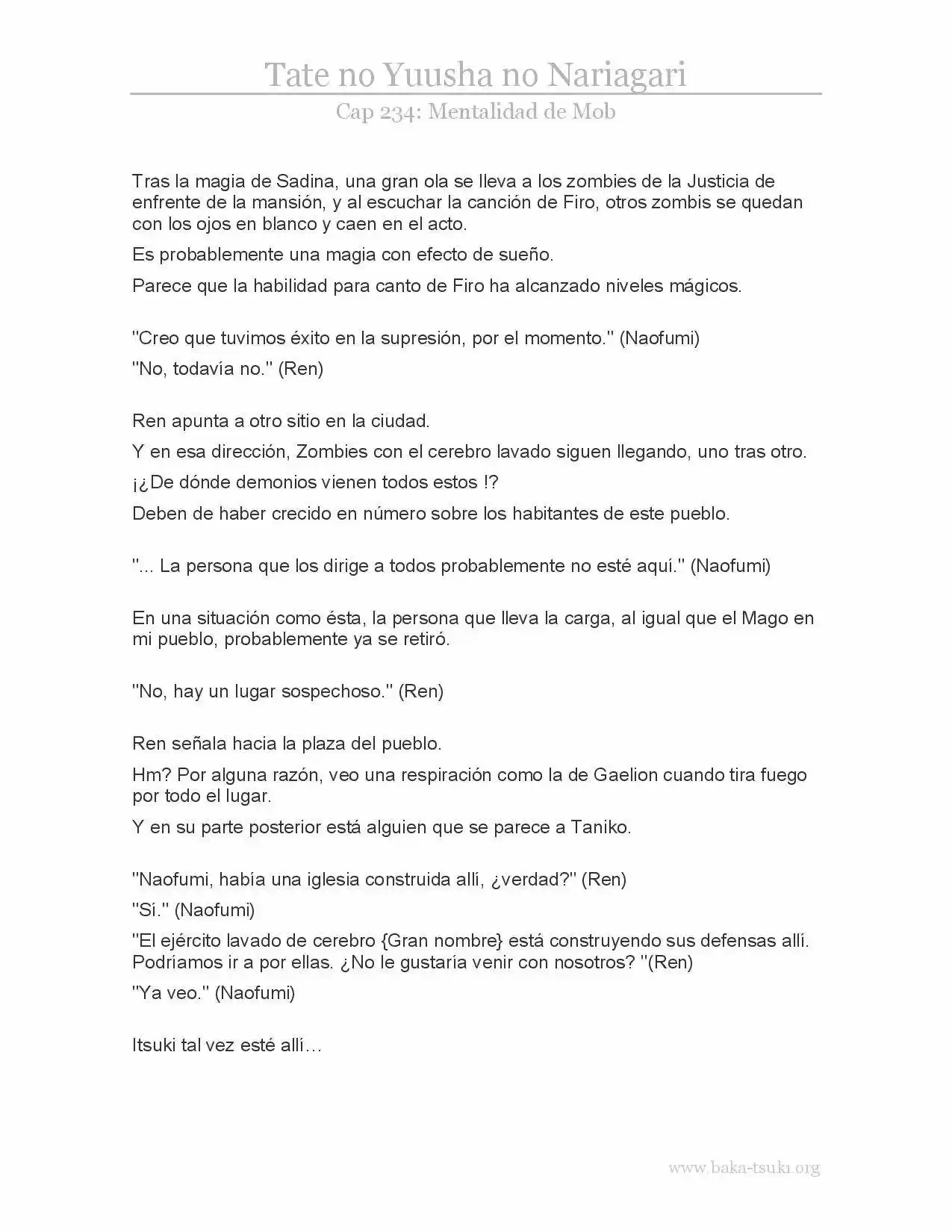 Tate no Yuusha no Nariagari

Cap 234: Mentalidad de Mob

Tras la magia de Sadina, una gran ola se lleva a los zombies de la Justicia de enfrente de la mansión, y al escuchar la canción de Firo, otros zombis se quedan con los ojos en blanco y caen en el acto.

Es probablemente una magia con efecto de sueño.

Parece que la habilidad para canto de Firo ha alcanzado niveles mágicos.

"Creo que tuvimos éxito en la supresión, por el momento." (Naofumi)

"No, todavía no." (Ren)

Ren apunta a otro sitio en la ciudad.

Y en esa dirección, Zombies con el cerebro lavado siguen llegando, uno tras otro.

¡¿De dónde demonios vienen todos estos !?

Deben de haber crecido en número sobre los habitantes de este pueblo.

"... La persona que los dirige a todos probablemente no esté aquí." (Naofumi)

En una situación como ésta, la persona que lleva la carga, al igual que el Mago en mi pueblo, probablemente ya se retiró.

"No, hay un lugar sospechoso." (Ren)

Ren señala hacia la plaza del pueblo.

Hm? Por alguna razón, veo una respiración como la de Gaelion cuando tira fuego por todo el lugar.

Y en su parte posterior está alguien que se parece a Taniko.

"Naofumi, había una iglesia construida allí, ¿verdad?" (Ren)

"Sí." (Naofumi)

"El ejército lavado de cerebro {Gran nombre} está construyendo sus defensas allí. Podríamos ir a por ellas. ¿No le gustaría venir con nosotros? "(Ren)

"Ya veo." (Naofumi)

Itsuki tal vez esté allí…

www.baka-tsuki.org